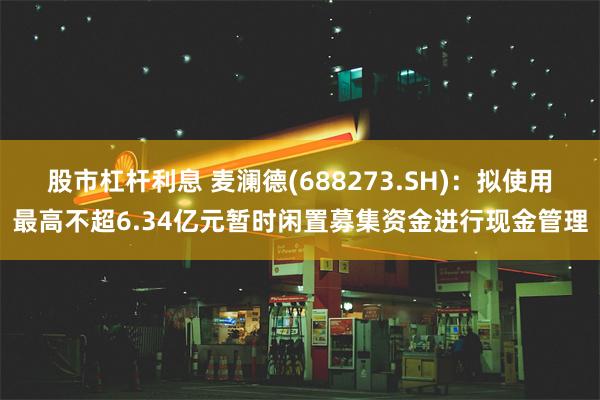 股市杠杆利息 麦澜德(688273.SH)：拟使用最高不超6.34亿元暂时闲置募集资金进行现金管理